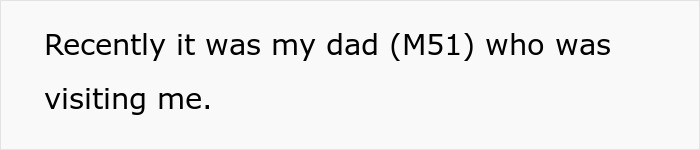 Recently it was my dad (M51) who was visiting me.